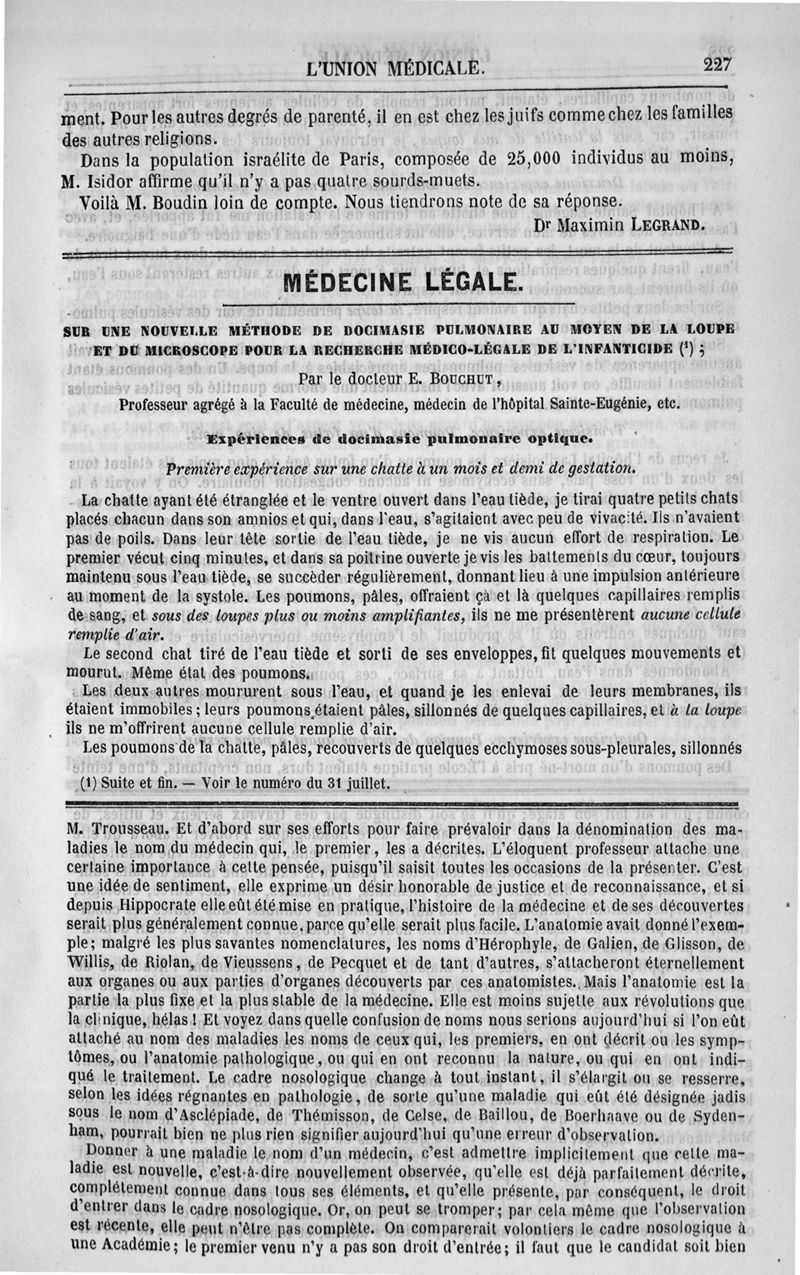 L'UNION MÉDICALE. 227

ment. Pour les autres degrés de parenté, il en est chez les juifs comme chez les familles des autres religions.

Dans la population israélite de Paris, composée de 25,000 individus au moins, M. Isidor affirme qu'il n'y a pas quatre sourds-muets.

Voilà M. Boudin loin de compte. Nous tiendrons note de sa réponse.

Dr Maximin LEGRAND.

MÉDECINE LÉGALE.

SUR UNE NOUVELLE MÉTHODE DE DOCIMASIE PULMONAIRE AU MOYEN DE LA LOUPE ET DU MICROSCOPE POUR LA RECHERCHE MÉDICO-LÉGALE DE L'INFANTICIDE (¹) ;

Par le docteur E. BOUCHUT,

Professeur agrégé à la Faculté de médecine, médecin de l'hôpital Sainte-Eugénie, etc.

Expériences de docimasie pulmonaire optique.

Première expérience sur une chatte à un mois et demi de gestation.

La chatte ayant été étranglée et le ventre ouvert dans l'eau tiède, je tirai quatre petits chats placés chacun dans son amnios et qui, dans l'eau, s'agitaient avec peu de vivacité. Ils n'avaient pas de poils. Dans leur tête sortie de l'eau tiède, je ne vis aucun effort de respiration. Le premier vécut cinq minutes, et dans sa poitrine ouverte je vis les battements du cœur, toujours maintenu sous l'eau tiède, se succéder régulièrement, donnant lieu à une impulsion antérieure au moment de la systole. Les poumons, pâles, offraient çà et là quelques capillaires remplis de sang, et sous des loupes plus ou moins amplifiantes, ils ne me présentèrent aucune cellule remplie d'air.

Le second chat tiré de l'eau tiède et sorti de ses enveloppes, fit quelques mouvements et mourut. Même état des poumons.

Les deux autres moururent sous l'eau, et quand je les enlevai de leurs membranes, ils étaient immobiles; leurs poumons étaient pâles, sillonnés de quelques capillaires, et à la loupe ils ne m'offrirent aucune cellule remplie d'air.

Les poumons de la chatte, pâles, recouverts de quelques ecchymoses sous-pleurales, sillonnés

(1) Suite et fin. — Voir le numéro du 31 juillet.

M. Trousseau. Et d'abord sur ses efforts pour faire prévaloir dans la dénomination des maladies le nom du médecin qui, le premier, les a décrites. L'éloquent professeur attache une certaine importance à cette pensée, puisqu'il saisit toutes les occasions de la présenter. C'est une idée de sentiment, elle exprime un désir honorable de justice et de reconnaissance, et si depuis Hippocrate elle eût été mise en pratique, l'histoire de la médecine et de ses découvertes serait plus généralement connue, parce qu'elle serait plus facile. L'anatomie avait donné l'exemple; malgré les plus savantes nomenclatures, les noms d'Hérophyle, de Galien, de Glisson, de Willis, de Riolan, de Vieussens, de Pecquet et de tant d'autres, s'attacheront éternellement aux organes ou aux parties d'organes découverts par ces anatomistes. Mais l'anatomie est la partie la plus fixe et la plus stable de la médecine. Elle est moins sujette aux révolutions que la clinique, hélas ! Et voyez dans quelle confusion de noms nous serions aujourd'hui si l'on eût attaché au nom des maladies les noms de ceux qui, les premiers, en ont décrit ou les symptômes, ou l'anatomie pathologique, ou qui en ont reconnu la nature, ou qui en ont indiqué le traitement. Le cadre nosologique change à tout instant, il s'élargit ou se resserre, selon les idées régnantes en pathologie, de sorte qu'une maladie qui eût été désignée jadis sous le nom d'Asclépiade, de Thémisson, de Celse, de Baillou, de Boerhaave ou de Sydenham, pourrait bien ne plus rien signifier aujourd'hui qu'une erreur d'observation.

Donner à une maladie le nom d'un médecin, c'est admettre implicitement que cette maladie est nouvelle, c'est-à-dire nouvellement observée, qu'elle est déjà parfaitement décrite, complétement connue dans tous ses éléments, et qu'elle présente, par conséquent, le droit d'entrer dans le cadre nosologique. Or, on peut se tromper; par cela même que l'observation est récente, elle peut n'être pas complète. On comparerait volontiers le cadre nosologique à une Académie; le premier venu n'y a pas son droit d'entrée; il faut que le candidat soit bien